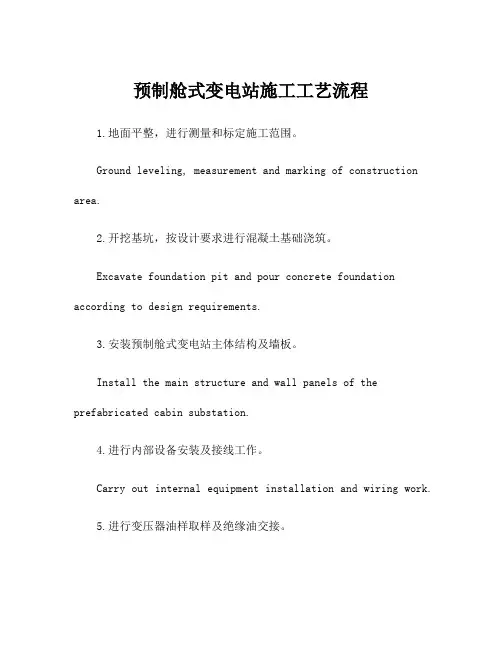 预制舱式变电站施工工艺流程

1.地面平整，进行测量和标定施工范围。

Ground leveling, measurement and marking of construction area.

2.开挖基坑，按设计要求进行混凝土基础浇筑。

Excavate foundation pit and pour concrete foundation according to design requirements.

3.安装预制舱式变电站主体结构及墙板。

Install the main structure and wall panels of the prefabricated cabin substation.

4.进行内部设备安装及接线工作。

Carry out internal equipment installation and wiring work.

5.进行变压器油样取样及绝缘油交接。